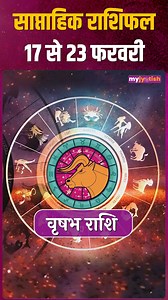 साप्ताहिक राशिफल
17 से 23 फरवरी

myjyotish

वृषभ राशि